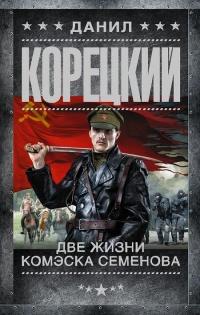 ДАНИЛ
КОРЕЦКИЙ
ДВЕ ЖИЗНИ
КОМЭСКА СЕМЕНОВА